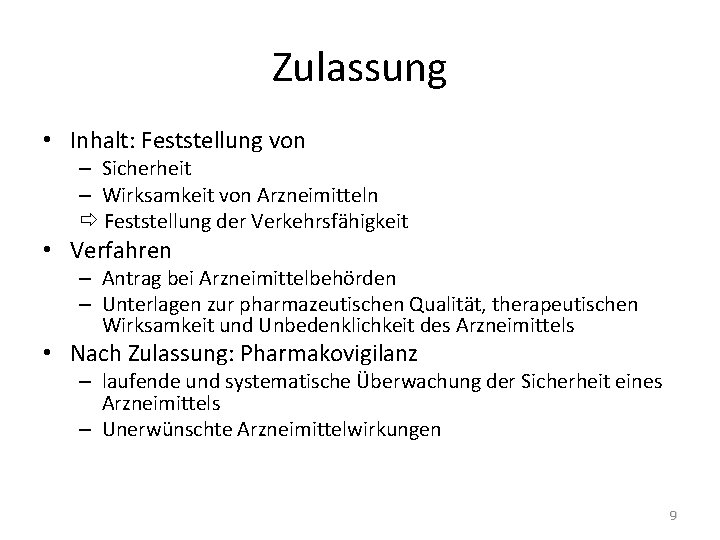 Zulassung

• Inhalt: Feststellung von
– Sicherheit
– Wirksamkeit von Arzneimitteln
⇨ Feststellung der Verkehrsfähigkeit
• Verfahren
– Antrag bei Arzneimittelbehörden
– Unterlagen zur pharmazeutischen Qualität, therapeutischen Wirksamkeit und Unbedenklichkeit des Arzneimittels
• Nach Zulassung: Pharmakovigilanz
– laufende und systematische Überwachung der Sicherheit eines Arzneimittels
– Unerwünschte Arzneimittelwirkungen

9